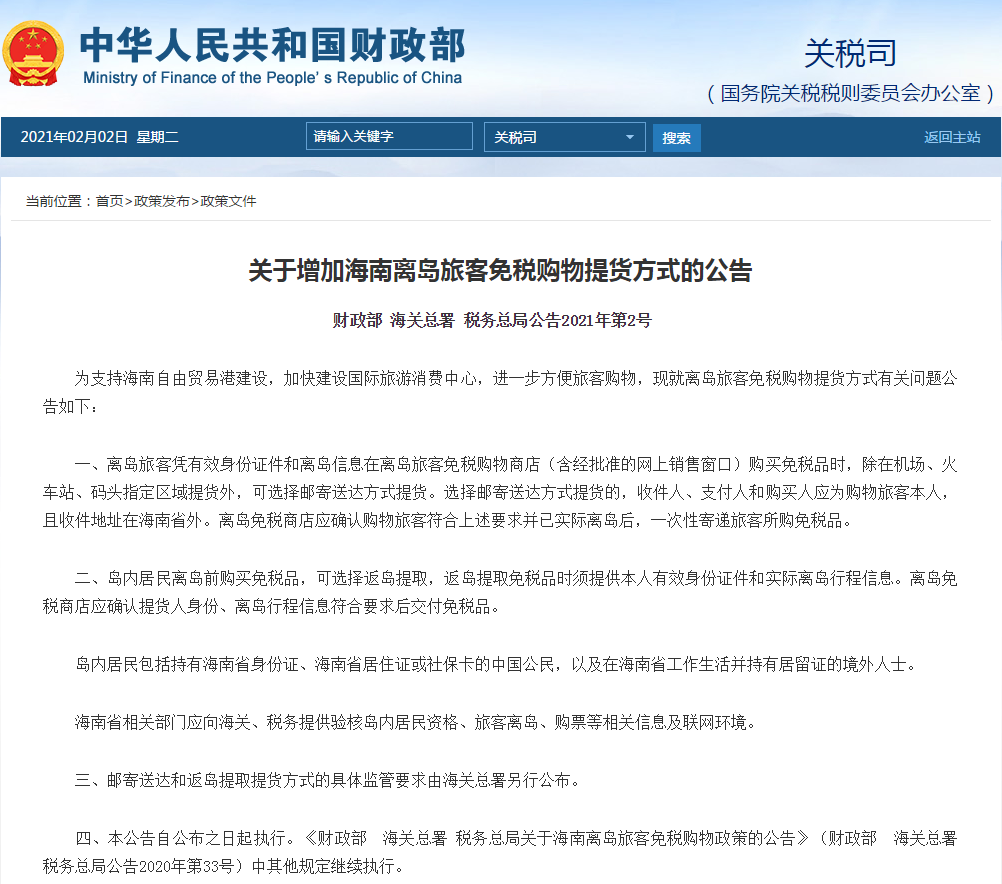 中华人民共和国财政部
Ministry of Finance of the People's Republic of China

关税司
（国务院关税税则委员会办公室）

2021年02月02日 星期二
请输入关键字
关税司
搜索
返回主站

当前位置：首页>政策发布>政策文件

关于增加海南离岛旅客免税购物提货方式的公告

财政部 海关总署 税务总局公告2021年第2号

为支持海南自由贸易港建设，加快建设国际旅游消费中心，进一步方便旅客购物，现就离岛旅客免税购物提货方式有关问题公告如下：

一、离岛旅客凭有效身份证件和离岛信息在离岛旅客免税购物商店（含经批准的网上销售窗口）购买免税品时，除在机场、火车站、码头指定区域提货外，可选择邮寄送达方式提货。选择邮寄送达方式提货的，收件人、支付人和购买人应为购物旅客本人，且收件地址在海南省外。离岛免税商店应确认购物旅客符合上述要求并已实际离岛后，一次性寄递旅客所购免税品。

二、岛内居民离岛前购买免税品，可选择返岛提取，返岛提取免税品时须提供本人有效身份证件和实际离岛行程信息。离岛免税商店应确认提货人身份、离岛行程信息符合要求后交付免税品。

岛内居民包括持有海南省身份证、海南省居住证或社保卡的中国公民，以及在海南省工作生活并持有居留证的境外人士。

海南省相关部门应向海关、税务提供验核岛内居民资格、旅客离岛、购票等相关信息及联网环境。

三、邮寄送达和返岛提取提货方式的具体监管要求由海关总署另行公布。

四、本公告自公布之日起执行。《财政部 海关总署 税务总局关于海南离岛旅客免税购物政策的公告》（财政部 海关总署 税务总局公告2020年第33号）中其他规定继续执行。